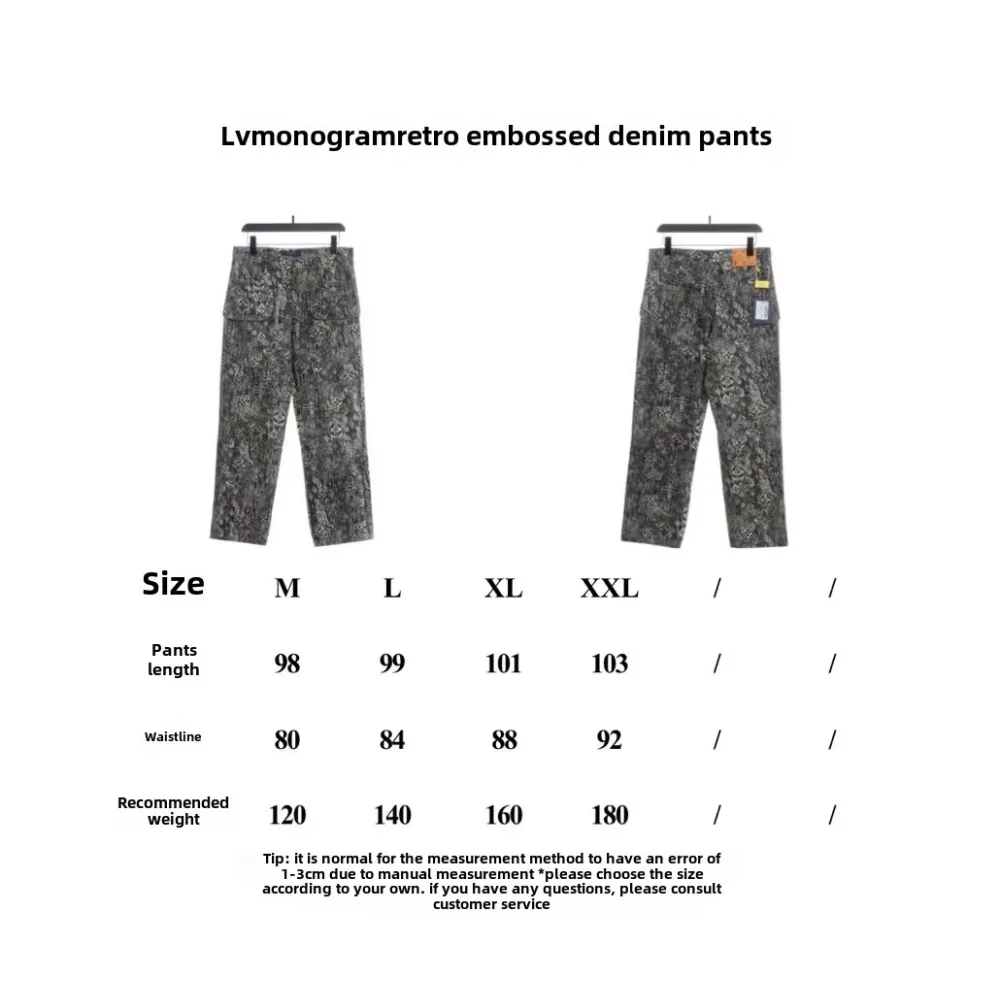 Lvmonogramretro embossed denim pants

| Size | M | L | XL | XXL | / | / |
|---|---|---|---|---|---|---|
| Pants length | 98 | 99 | 101 | 103 | / | / |
| Waistline | 80 | 84 | 88 | 92 | / | / |
| Recommended weight | 120 | 140 | 160 | 180 | / | / |

Tip: it is normal for the measurement method to have an error of 1-3cm due to manual measurement *please choose the size according to your own. if you have any questions, please consult customer service